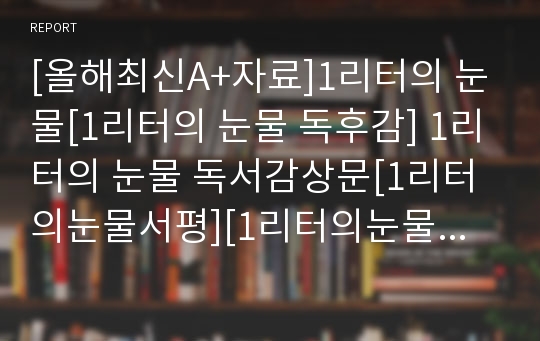 REPORT

[올해최신A+자료]1리터의 눈물[1리터의 눈물 독후감] 1리터의 눈물 독서감상문[1리터의눈물서평][1리터의눈물...